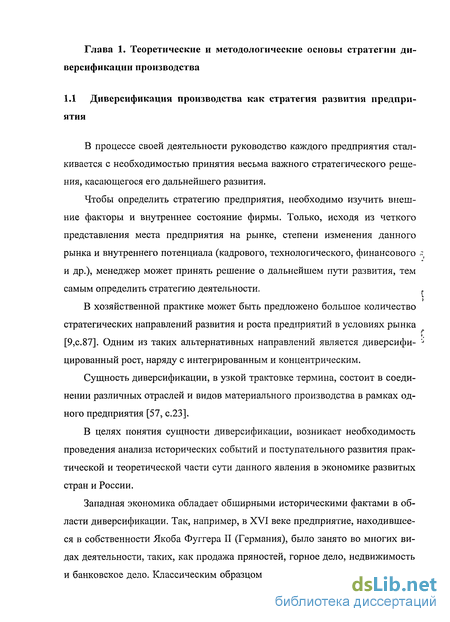 Глава 1. Теоретические и методологические основы стратегии диверсификации производства

1.1 Диверсификация производства как стратегия развития предприятия

В процессе своей деятельности руководство каждого предприятия сталкивается с необходимостью принятия весьма важного стратегического решения, касающегося его дальнейшего развития.

Чтобы определить стратегию предприятия, необходимо изучить внешние факторы и внутреннее состояние фирмы. Только, исходя из четкого представления места предприятия на рынке, степени изменения данного рынка и внутреннего потенциала (кадрового, технологического, финансового и др.), менеджер может принять решение о дальнейшем пути развития, тем самым определить стратегию деятельности.

В хозяйственной практике может быть предложено большое количество стратегических направлений развития и роста предприятий в условиях рынка [9,с.87]. Одним из таких альтернативных направлений является диверсифицированный рост, наряду с интегрированным и концентрическим.

Сущность диверсификации, в узкой трактовке термина, состоит в соединении различных отраслей и видов материального производства в рамках одного предприятия [57, с.23].

В целях понятия сущности диверсификации, возникает необходимость проведения анализа исторических событий и поступательного развития практической и теоретической части сути данного явления в экономике развитых стран и России.

Западная экономика обладает обширными историческими фактами в области диверсификации. Так, например, в XVI веке предприятие, находившееся в собственности Якоба Фуггера II (Германия), было занято во многих видах деятельности, таких, как продажа пряностей, горное дело, недвижимость и банковское дело. Классическим образцом

dsLib.net
библиотека диссертаций